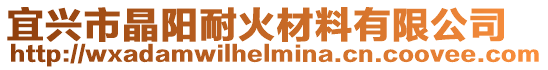 宜兴市晶阳耐火材料有限公司
http://wxadamwilhelmina.cn.coovee.com